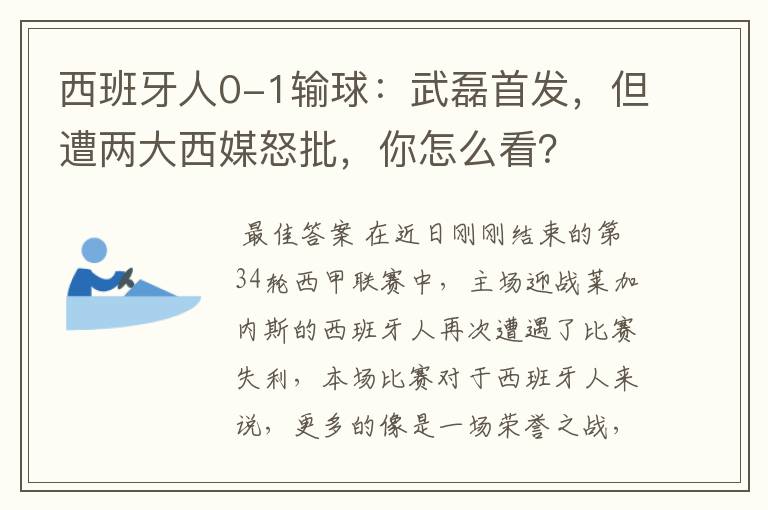 西班牙人0-1输球：武磊首发，但遭两大西媒怒批，你怎么看？

最佳答案 在近日刚刚结束的第34轮西甲联赛中，主场迎战莱加内斯的西班牙人再次遭遇了比赛失利，本场比赛对于西班牙人来说，更多的像是一场荣誉之战，